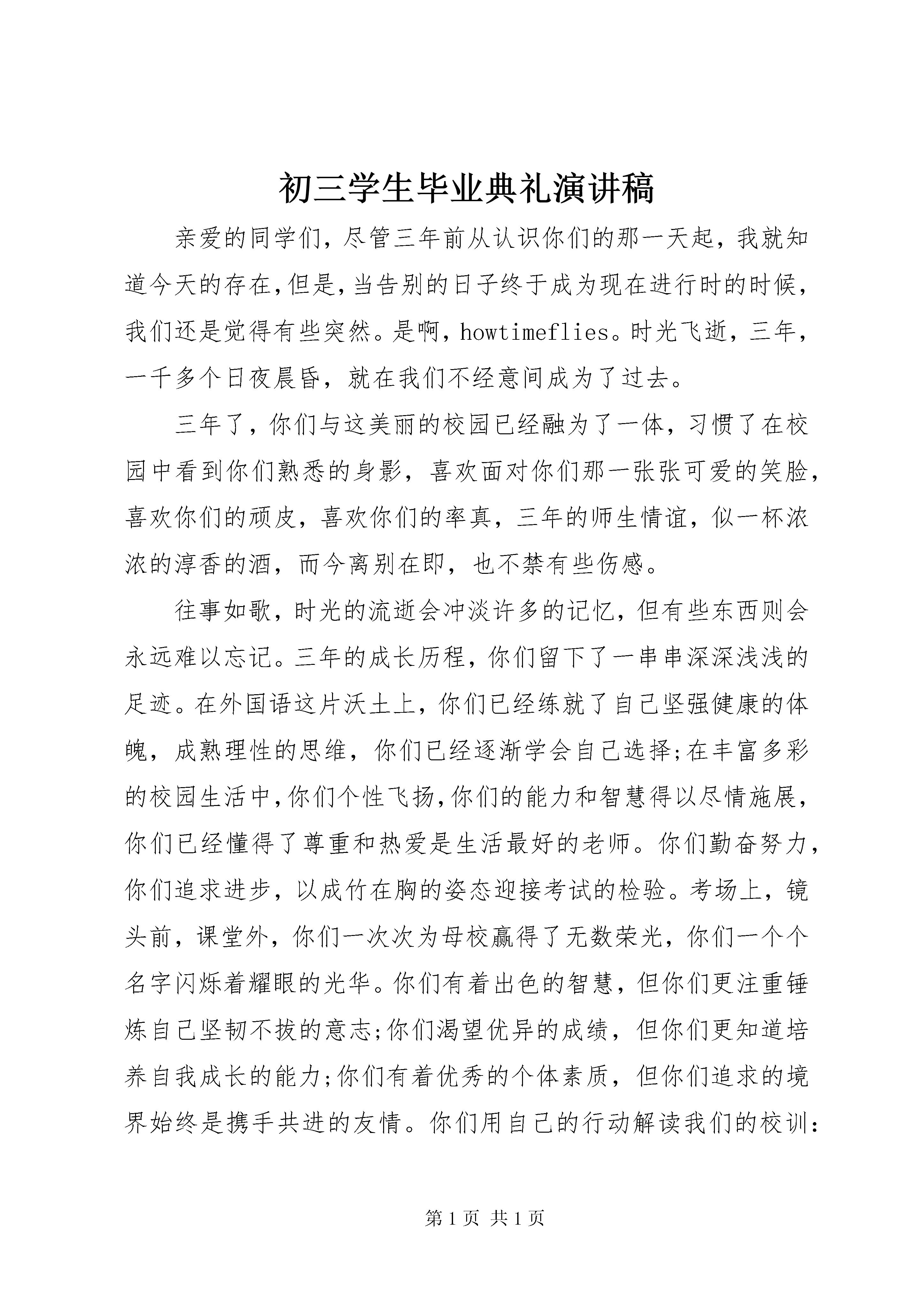 初三学生毕业典礼演讲稿

亲爱的同学们，尽管三年前从认识你们的那一天起，我就知道今天的存在,但是,当告别的日子终于成为现在进行时的时候，我们还是觉得有些突然。是啊，howtimeflies。时光飞逝，三年，一千多个日夜晨昏，就在我们不经意间成为了过去。

三年了，你们与这美丽的校园已经融为了一体，习惯了在校园中看到你们熟悉的身影，喜欢面对你们那一张张可爱的笑脸，喜欢你们的顽皮，喜欢你们的率真，三年的师生情谊，似一杯浓浓的淳香的酒，而今离别在即，也不禁有些伤感。

往事如歌，时光的流逝会冲淡许多的记忆，但有些东西则会永远难以忘记。三年的成长历程，你们留下了一串串深深浅浅的足迹。在外国语这片沃土上，你们已经练就了自己坚强健康的体魄，成熟理性的思维，你们已经逐渐学会自己选择;在丰富多彩的校园生活中,你们个性飞扬,你们的能力和智慧得以尽情施展，你们已经懂得了尊重和热爱是生活最好的老师。你们勤奋努力，你们追求进步，以成竹在胸的姿态迎接考试的检验。考场上，镜头前，课堂外，你们一次次为母校赢得了无数荣光，你们一个个名字闪烁着耀眼的光华。你们有着出色的智慧，但你们更注重锤炼自己坚韧不拔的意志;你们渴望优异的成绩，但你们更知道培养自我成长的能力;你们有着优秀的个体素质，但你们追求的境界始终是携手共进的友情。你们用自己的行动解读我们的校训:

第1页 共1页